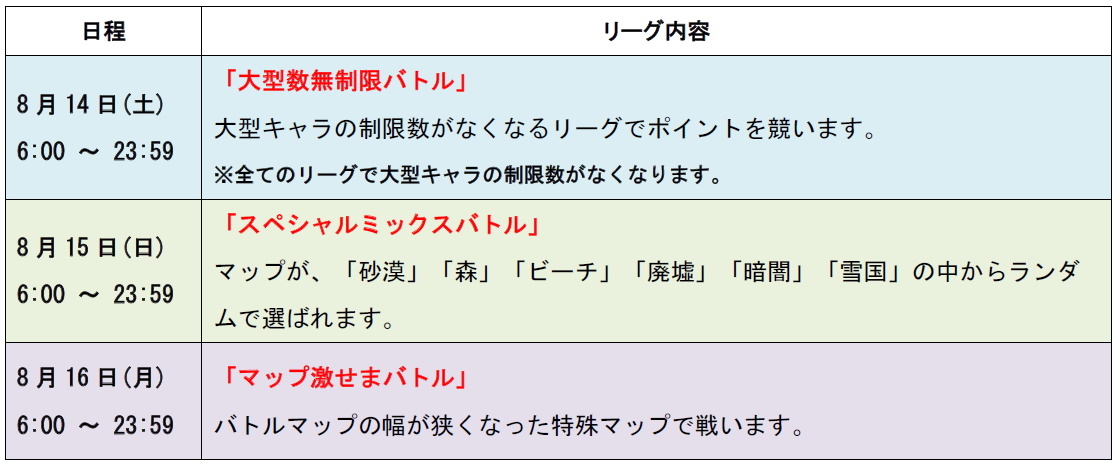 | 日程 | リーグ内容 |
|---|---|
| 8月14日(土) 6:00 ～ 23:59 | 「大型数無制限バトル」 大型キャラの制限数がなくなるリーグでポイントを競います。 ※全てのリーグで大型キャラの制限数がなくなります。 |
| 8月15日(日) 6:00 ～ 23:59 | 「スペシャルミックスバトル」 マップが、「砂漠」「森」「ビーチ」「廃墟」「暗闇」「雪国」の中からランダムで選ばれます。 |
| 8月16日(月) 6:00 ～ 23:59 | 「マップ激せまバトル」 バトルマップの幅が狭くなった特殊マップで戦います。 |